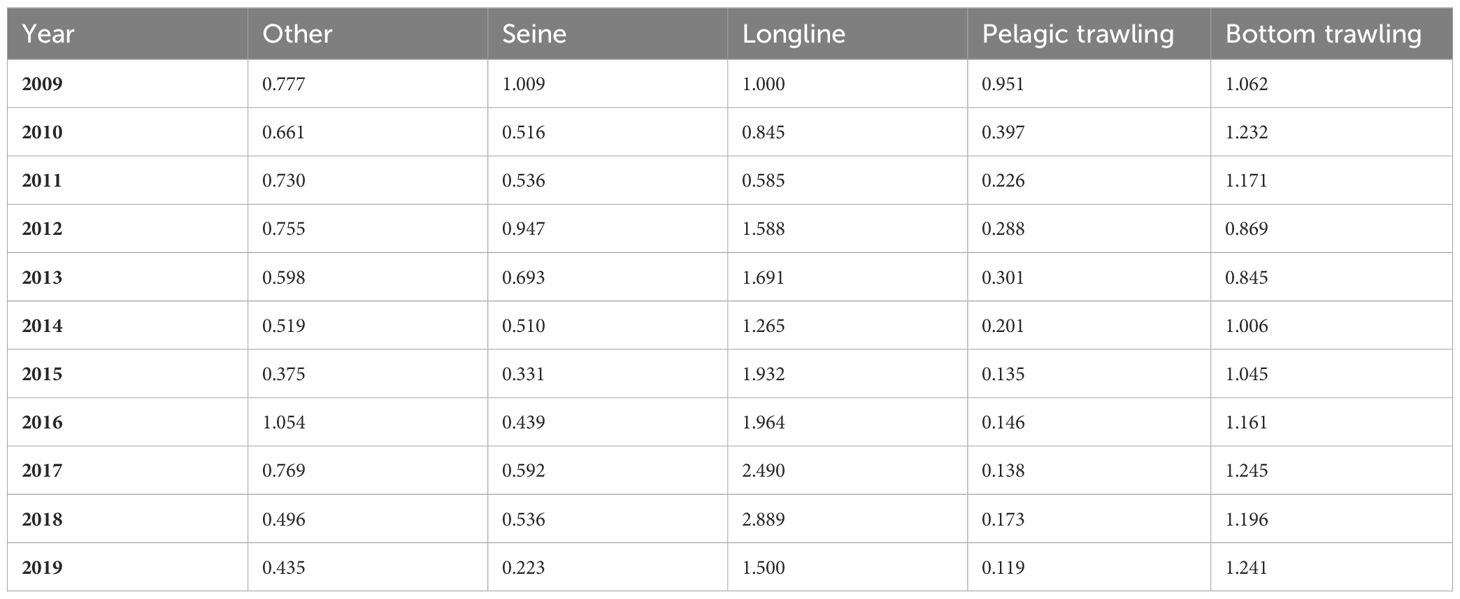 | Year | Other | Seine | Longline | Pelagic trawling | Bottom trawling |
|---|---|---|---|---|---|
| 2009 | 0.777 | 1.009 | 1.000 | 0.951 | 1.062 |
| 2010 | 0.661 | 0.516 | 0.845 | 0.397 | 1.232 |
| 2011 | 0.730 | 0.536 | 0.585 | 0.226 | 1.171 |
| 2012 | 0.755 | 0.947 | 1.588 | 0.288 | 0.869 |
| 2013 | 0.598 | 0.693 | 1.691 | 0.301 | 0.845 |
| 2014 | 0.519 | 0.510 | 1.265 | 0.201 | 1.006 |
| 2015 | 0.375 | 0.331 | 1.932 | 0.135 | 1.045 |
| 2016 | 1.054 | 0.439 | 1.964 | 0.146 | 1.161 |
| 2017 | 0.769 | 0.592 | 2.490 | 0.138 | 1.245 |
| 2018 | 0.496 | 0.536 | 2.889 | 0.173 | 1.196 |
| 2019 | 0.435 | 0.223 | 1.500 | 0.119 | 1.241 |